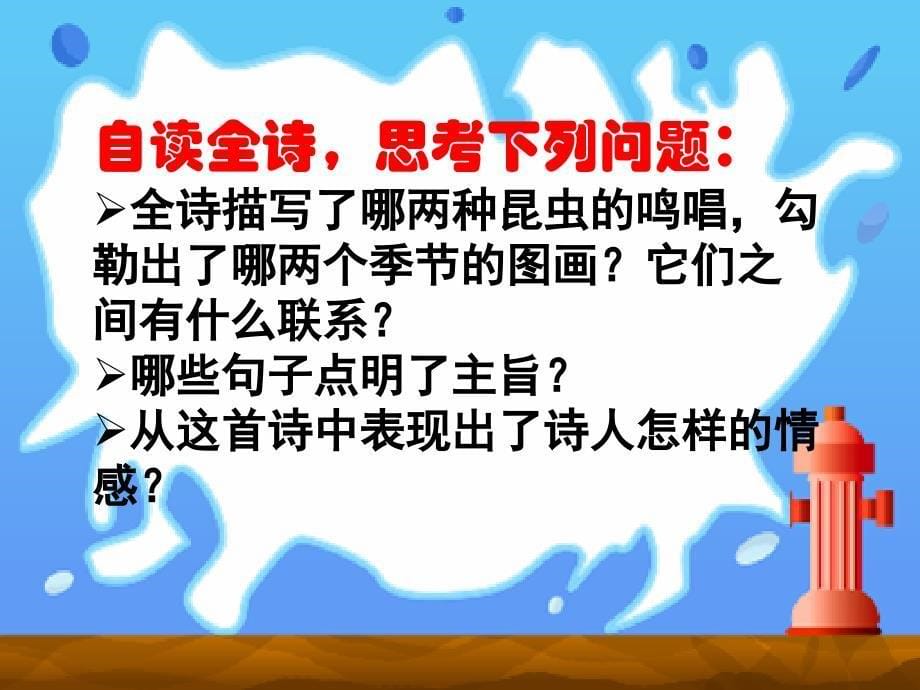 自读全诗，思考下列问题：

➢全诗描写了哪两种昆虫的鸣唱，勾勒出了哪两个季节的图画？它们之间有什么联系？

➢哪些句子点明了主旨？

➢从这首诗中表现出了诗人怎样的情感？